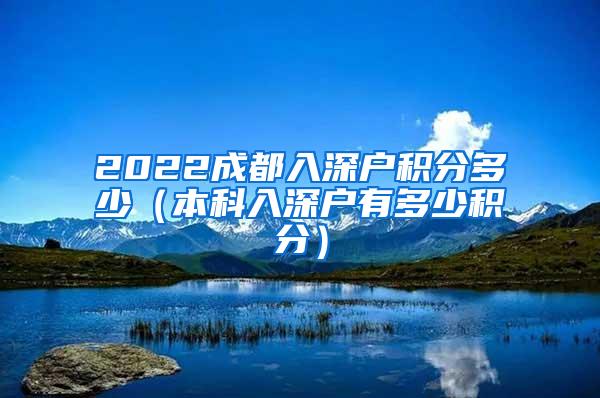 2022成都入深户积分多少（本科入深户有多少积分）